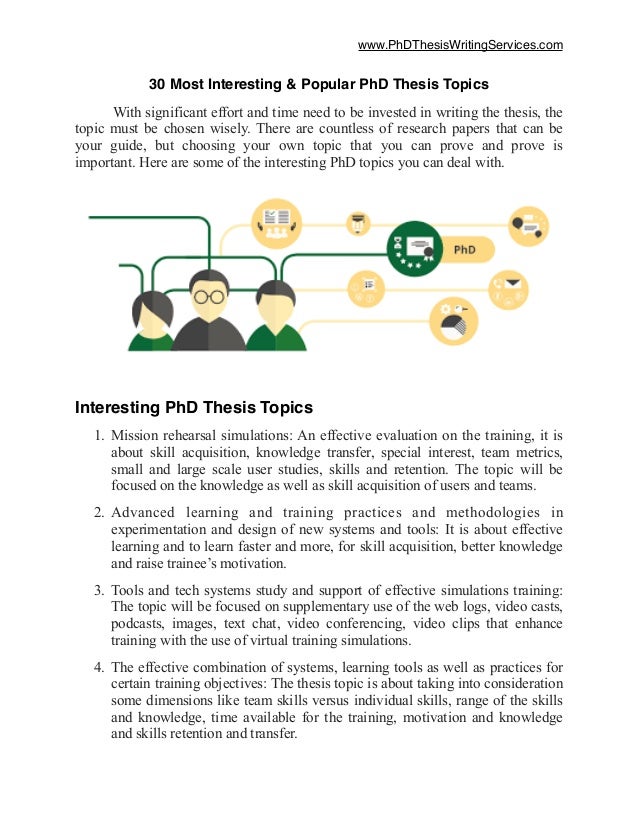 www.PhDThesisWritingServices.com

30 Most Interesting & Popular PhD Thesis Topics

With significant effort and time need to be invested in writing the thesis, the topic must be chosen wisely. There are countless of research papers that can be your guide, but choosing your own topic that you can prove and prove is important. Here are some of the interesting PhD topics you can deal with.

PhD

Interesting PhD Thesis Topics

1. Mission rehearsal simulations: An effective evaluation on the training, it is about skill acquisition, knowledge transfer, special interest, team metrics, small and large scale user studies, skills and retention. The topic will be focused on the knowledge as well as skill acquisition of users and teams.

2. Advanced learning and training practices and methodologies in experimentation and design of new systems and tools: It is about effective learning and to learn faster and more, for skill acquisition, better knowledge and raise trainee's motivation.

3. Tools and tech systems study and support of effective simulations training: The topic will be focused on supplementary use of the web logs, video casts, podcasts, images, text chat, video conferencing, video clips that enhance training with the use of virtual training simulations.

4. The effective combination of systems, learning tools as well as practices for certain training objectives: The thesis topic is about taking into consideration some dimensions like team skills versus individual skills, range of the skills and knowledge, time available for the training, motivation and knowledge and skills retention and transfer.